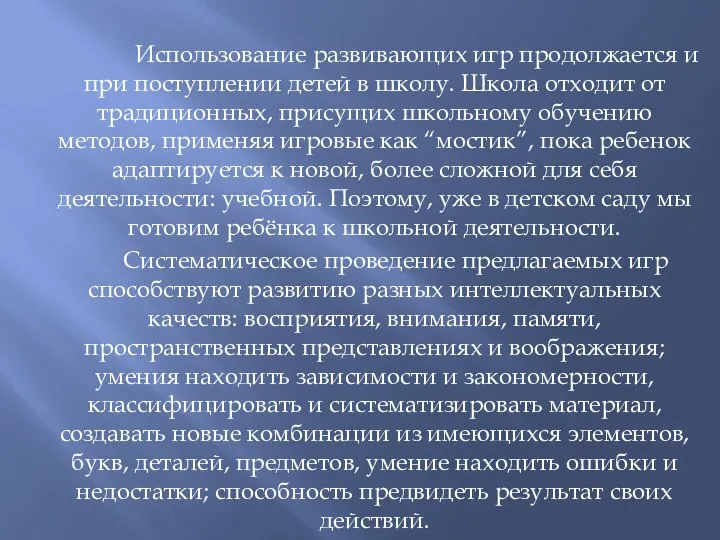 Использование развивающих игр продолжается и при поступлении детей в школу. Школа отходит от традиционных, присущих школьному обучению методов, применяя игровые как “мостик”, пока ребенок адаптируется к новой, более сложной для себя деятельности: учебной. Поэтому, уже в детском саду мы готовим ребёнка к школьной деятельности.

Систематическое проведение предлагаемых игр способствуют развитию разных интеллектуальных качеств: восприятия, внимания, памяти, пространственных представлениях и воображения; умения находить зависимости и закономерности, классифицировать и систематизировать материал, создавать новые комбинации из имеющихся элементов, букв, деталей, предметов, умение находить ошибки и недостатки; способность предвидеть результат своих действий.